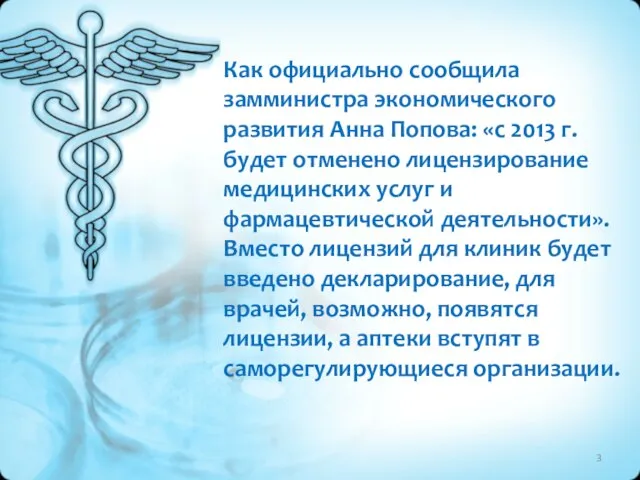 Как официально сообщила замминистра экономического развития Анна Попова: «с 2013 г. будет отменено лицензирование медицинских услуг и фармацевтической деятельности». Вместо лицензий для клиник будет введено декларирование, для врачей, возможно, появятся лицензии, а аптеки вступят в саморегулирующиеся организации.

3